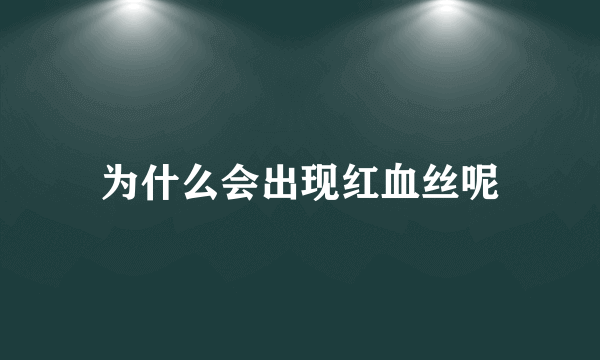 为什么会出现红血丝呢